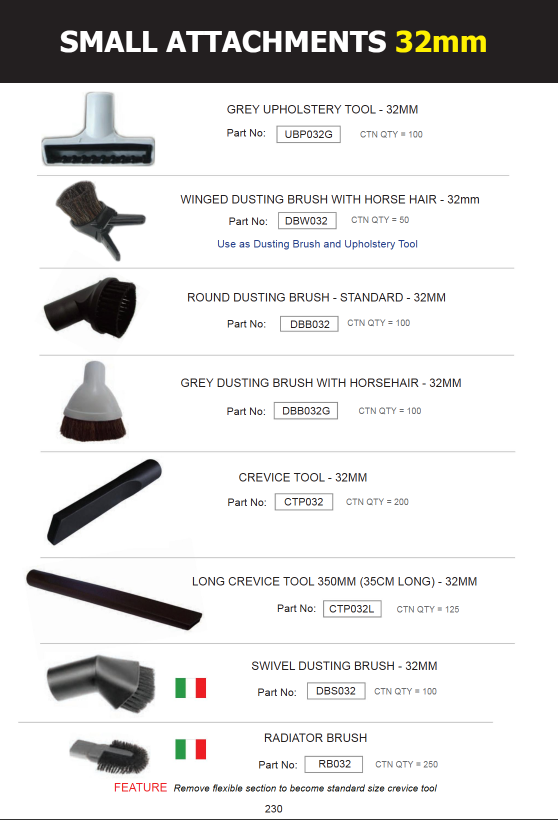 SMALL ATTACHMENTS 32mm

GREY UPHOLSTERY TOOL - 32MM

Part No: UBP032G CTN QTY = 100

WINGED DUSTING BRUSH WITH HORSE HAIR - 32mm

Part No: DBW032 CTN QTY = 50

Use as Dusting Brush and Upholstery Tool

ROUND DUSTING BRUSH - STANDARD - 32MM

Part No: DBB032 CTN QTY = 100

GREY DUSTING BRUSH WITH HORSEHAIR - 32MM

Part No: DBB032G CTN QTY = 100

CREVICE TOOL - 32MM

Part No: CTP032 CTN QTY = 200

LONG CREVICE TOOL 350MM (35CM LONG) - 32MM

Part No: CTP032L CTN QTY = 125

SWIVEL DUSTING BRUSH - 32MM

Part No: DBS032 CTN QTY = 100

RADIATOR BRUSH

Part No: RB032 CTN QTY = 250

FEATURE Remove flexible section to become standard size crevice tool

230